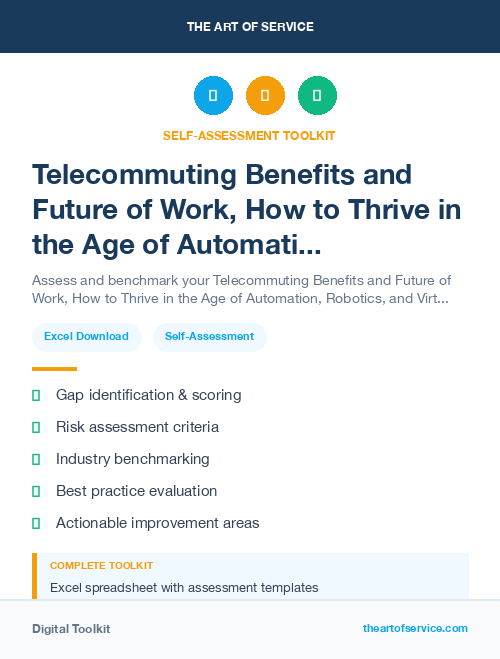 THE ART OF SERVICE

SELF-ASSESSMENT TOOLKIT

Telecommuting Benefits and Future of Work, How to Thrive in the Age of Automati...

Assess and benchmark your Telecommuting Benefits and Future of Work, How to Thrive in the Age of Automation, Robotics, and Virt...

Excel Download

Self-Assessment

Gap identification & scoring

Risk assessment criteria

Industry benchmarking

Best practice evaluation

Actionable improvement areas

COMPLETE TOOLKIT

Excel spreadsheet with assessment templates

Digital Toolkit

theartofservice.com